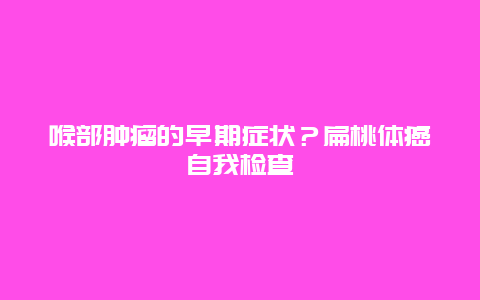 喉部肿瘤的早期症状？扁桃体癌自我检查